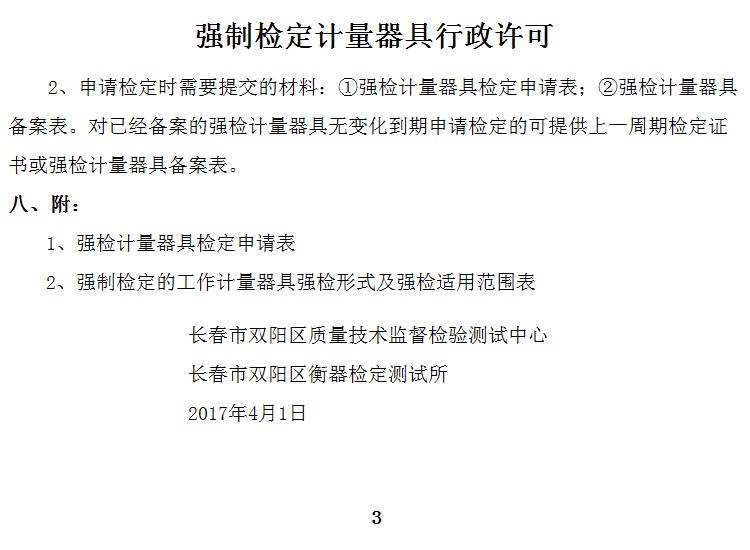 强制检定计量器具行政许可

2、申请检定时需要提交的材料：①强检计量器具检定申请表；②强检计量器具备案表。对已经备案的强检计量器具无变化到期申请检定的可提供上一周期检定证书或强检计量器具备案表。

八、附：

1、强检计量器具检定申请表

2、强制检定的工作计量器具强检形式及强检适用范围表

长春市双阳区质量技术监督检验测试中心

长春市双阳区衡器检定测试所

2017年4月1日

3